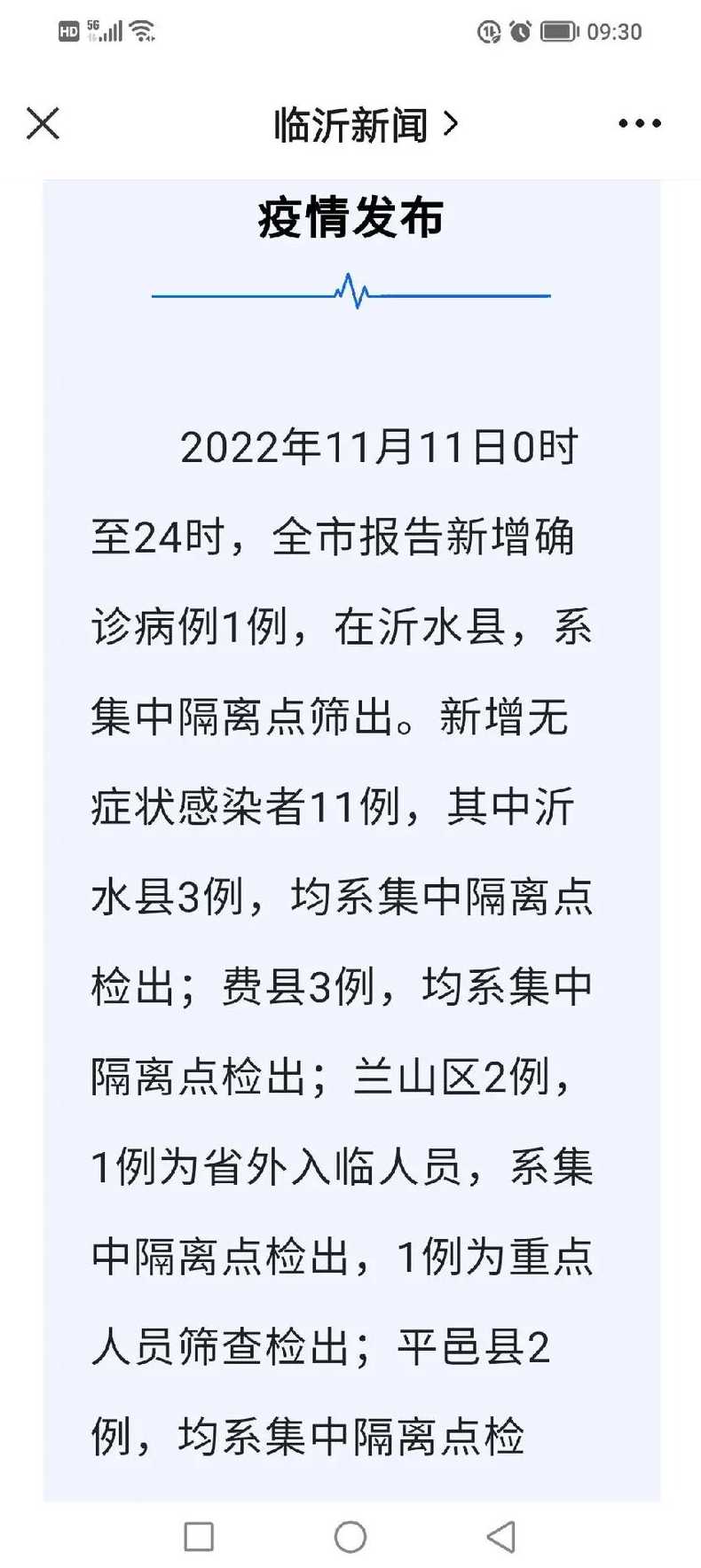 HD 5G 09:30

临沂新闻 >

疫情发布

2022年11月11日0时至24时，全市报告新增确诊病例1例，在沂水县，系集中隔离点筛出。新增无症状感染者11例，其中沂水县3例，均系集中隔离点检出；费县3例，均系集中隔离点检出；兰山区2例，1例为省外入临人员，系集中隔离点检出，1例为重点人员筛查检出；平邑县2例，均系集中隔离点检